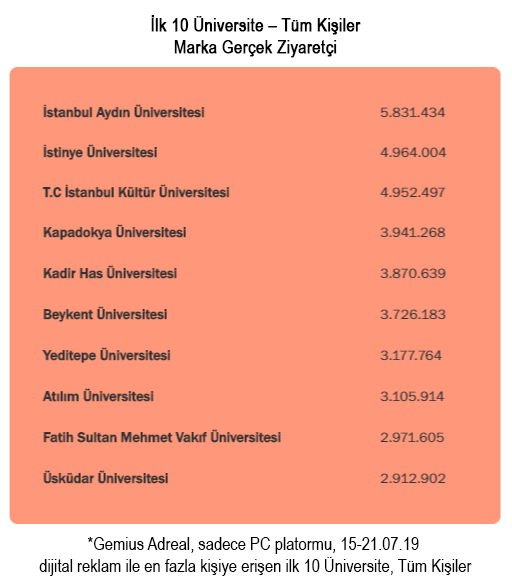 İlk 10 Üniversite – Tüm Kişiler
Marka Gerçek Ziyaretçi

| | |
|---|---|
| İstanbul Aydın Üniversitesi | 5.831.434 |
| İstinye Üniversitesi | 4.964.004 |
| T.C İstanbul Kültür Üniversitesi | 4.952.497 |
| Kapadokya Üniversitesi | 3.941.268 |
| Kadir Has Üniversitesi | 3.870.639 |
| Beykent Üniversitesi | 3.726.183 |
| Yeditepe Üniversitesi | 3.177.764 |
| Atılım Üniversitesi | 3.105.914 |
| Fatih Sultan Mehmet Vakıf Üniversitesi | 2.971.605 |
| Üsküdar Üniversitesi | 2.912.902 |

*Gemius Adreal, sadece PC platormu, 15-21.07.19
dijital reklam ile en fazla kişiye erişen ilk 10 Üniversite, Tüm Kişiler